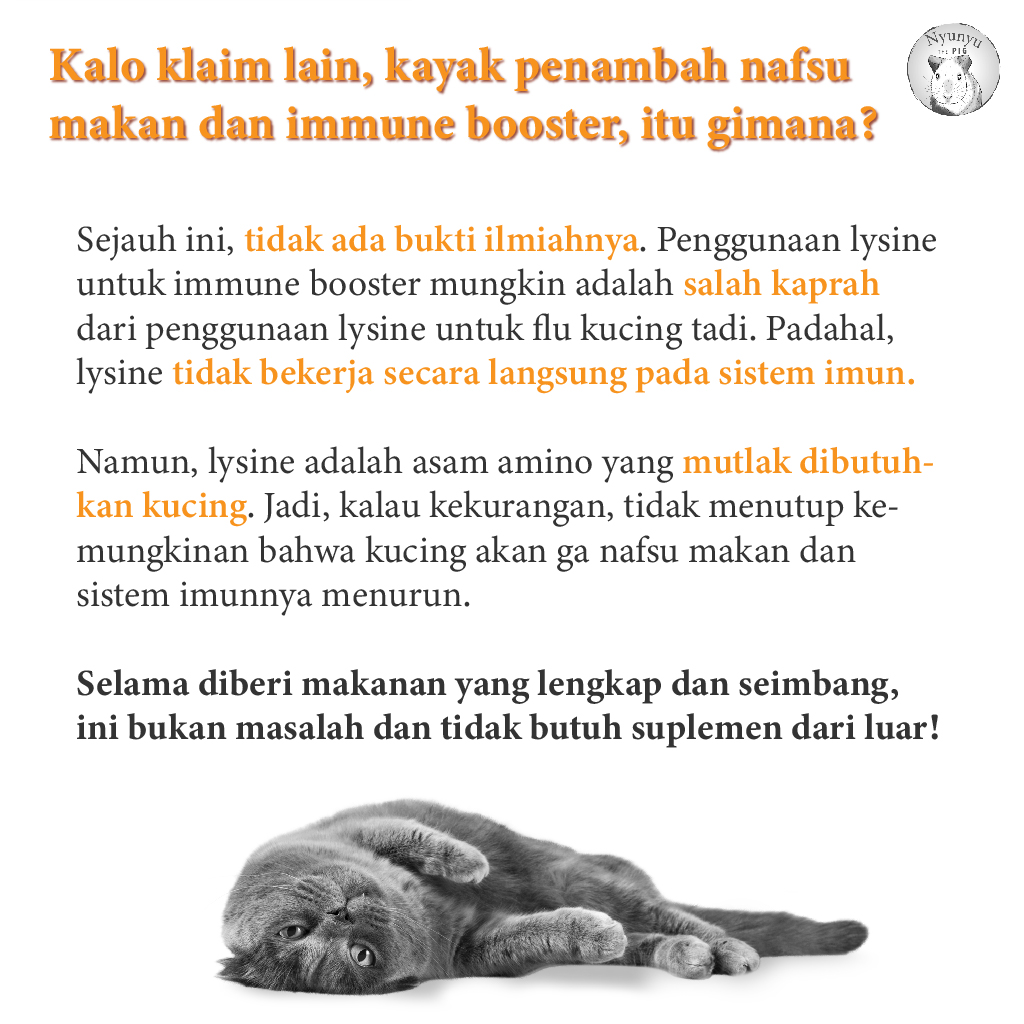 Kalo klaim lain, kayak penambah nafsu makan dan immune booster, itu gimana?

Nyunyu the PIG

Sejauh ini, tidak ada bukti ilmiahnya. Penggunaan lysine untuk immune booster mungkin adalah salah kaprah dari penggunaan lysine untuk flu kucing tadi. Padahal, lysine tidak bekerja secara langsung pada sistem imun.

Namun, lysine adalah asam amino yang mutlak dibutuhkan kucing. Jadi, kalau kekurangan, tidak menutup kemungkinan bahwa kucing akan ga nafsu makan dan sistem imunnya menurun.

Selama diberi makanan yang lengkap dan seimbang, ini bukan masalah dan tidak butuh suplemen dari luar!